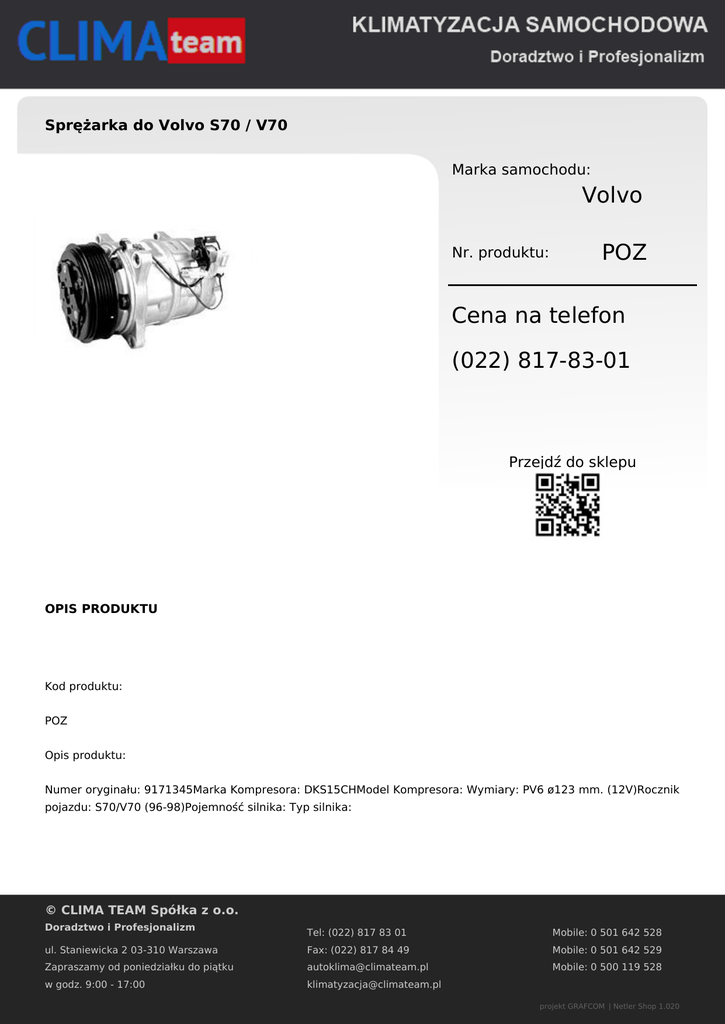 CLIMA team

KLIMATYZACJA SAMOCHODOWA
Doradztwo i Profesjonalizm

Sprężarka do Volvo S70 / V70

Marka samochodu:
Volvo

Nr. produktu:
POZ

Cena na telefon
(022) 817-83-01

Przejdź do sklepu

OPIS PRODUKTU

Kod produktu:

POZ

Opis produktu:

Numer oryginału: 9171345Marka Kompresora: DKS15CHModel Kompresora: Wymiary: PV6 ø123 mm. (12V)Rocznik pojazdu: S70/V70 (96-98)Pojemność silnika: Typ silnika:

© CLIMA TEAM Spółka z o.o.
Doradztwo i Profesjonalizm

ul. Staniewicka 2 03-310 Warszawa
Zapraszamy od poniedziałku do piątku
w godz. 9:00 - 17:00

Tel: (022) 817 83 01
Fax: (022) 817 84 49
autoklima@climateam.pl
klimatyzacja@climateam.pl

Mobile: 0 501 642 528
Mobile: 0 501 642 529
Mobile: 0 500 119 528

projekt GRAFCOM | Netler Shop 1.020